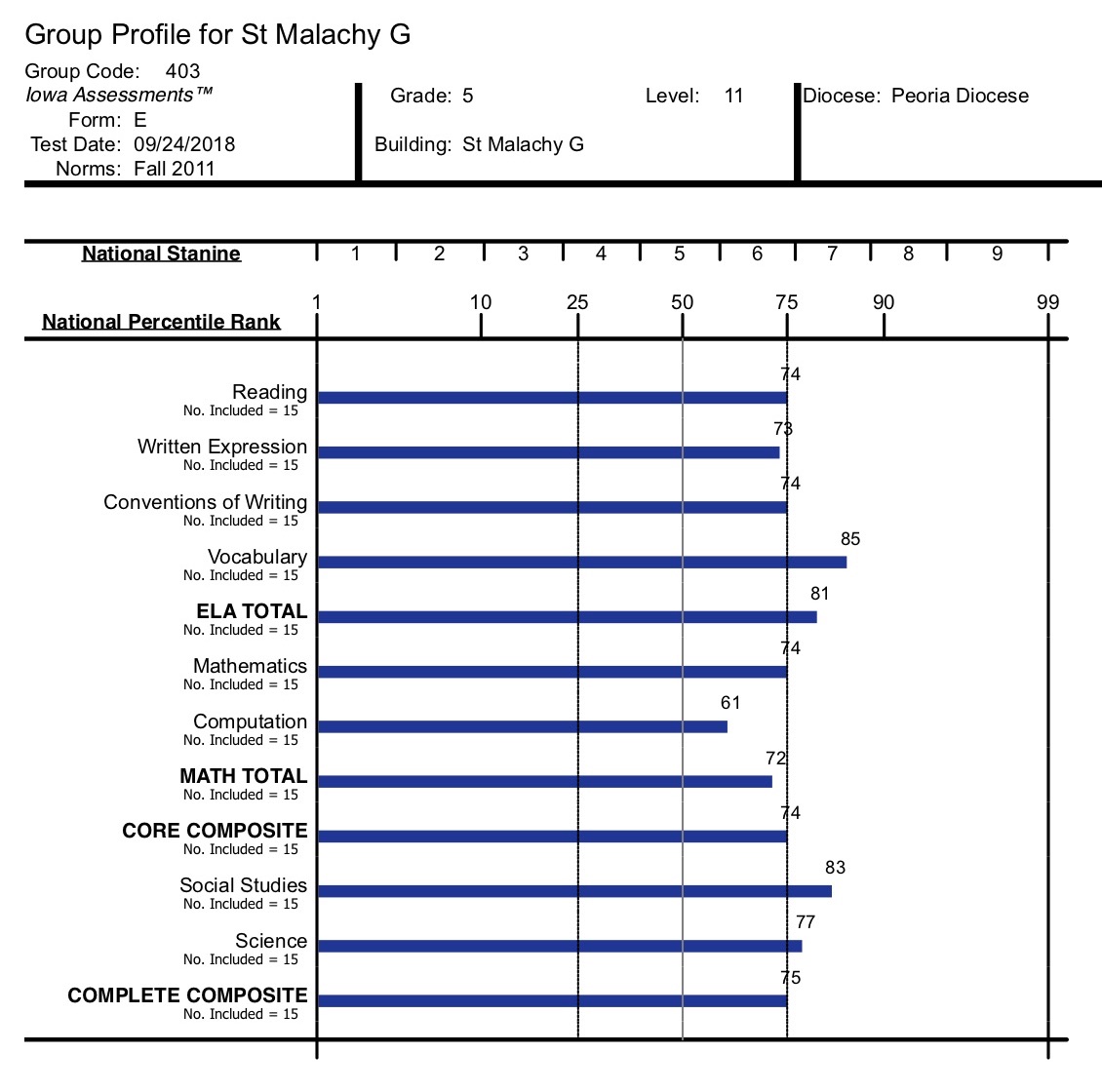 Group Profile for St Malachy G

Group Code: 403
Iowa Assessments™
Form: E
Test Date: 09/24/2018
Norms: Fall 2011

Grade: 5

Level: 11

Building: St Malachy G

Diocese: Peoria Diocese

National Stanine
1 2 3 4 5 6 7 8 9

National Percentile Rank
1 10 25 50 75 90 99

Reading
No. Included = 15
74

Written Expression
No. Included = 15
73

Conventions of Writing
No. Included = 15
74

Vocabulary
No. Included = 15
85

ELA TOTAL
No. Included = 15
81

Mathematics
No. Included = 15
74

Computation
No. Included = 15
61

MATH TOTAL
No. Included = 15
72

CORE COMPOSITE
No. Included = 15
74

Social Studies
No. Included = 15
83

Science
No. Included = 15
77

COMPLETE COMPOSITE
No. Included = 15
75